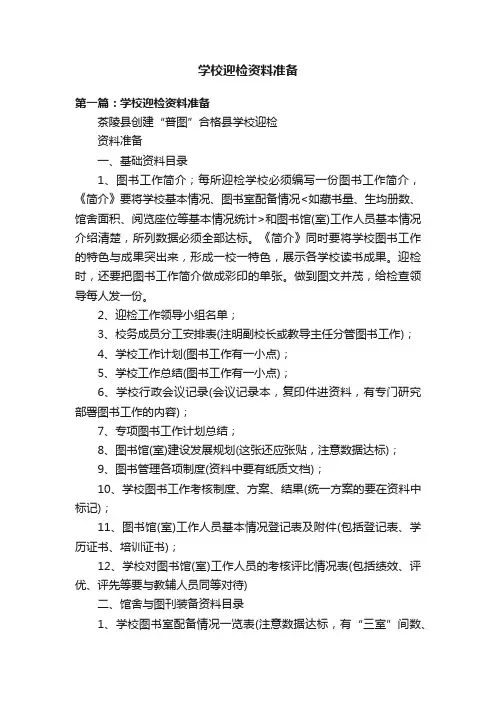 学校迎检资料准备

第一篇：学校迎检资料准备

茶陵县创建“普图”合格县学校迎检

资料准备

一、基础资料目录

1、图书工作简介；每所迎检学校必须编写一份图书工作简介，《简介》要将学校基本情况、图书室配备情况<如藏书量、生均册数、馆舍面积、阅览座位等基本情况统计>和图书馆(室)工作人员基本情况介绍清楚，所列数据必须全部达标。《简介》同时要将学校图书工作的特色与成果突出来，形成一校一特色，展示各学校读书成果。迎检时，还要把图书工作简介做成彩印的单张。做到图文并茂，给检查领导每人发一份。

2、迎检工作领导小组名单；

3、校务成员分工安排表(注明副校长或教导主任分管图书工作)；

4、学校工作计划(图书工作有一小点)；

5、学校工作总结(图书工作有一小点)；

6、学校行政会议记录(会议记录本，复印件进资料，有专门研究部署图书工作的内容)；

7、专项图书工作计划总结；

8、图书馆(室)建设发展规划(这张还应张贴，注意数据达标)；

9、图书管理各项制度(资料中要有纸质文档)；

10、学校图书工作考核制度、方案、结果(统一方案的要在资料中标记)；

11、图书馆(室)工作人员基本情况登记表及附件(包括登记表、学历证书、培训证书)；

12、学校对图书馆(室)工作人员的考核评比情况表(包括绩效、评优、评先等要与教辅人员同等对待)

二、馆舍与图刊装备资料目录

1、学校图书室配备情况一览表(注意数据达标，有“三室”间数、